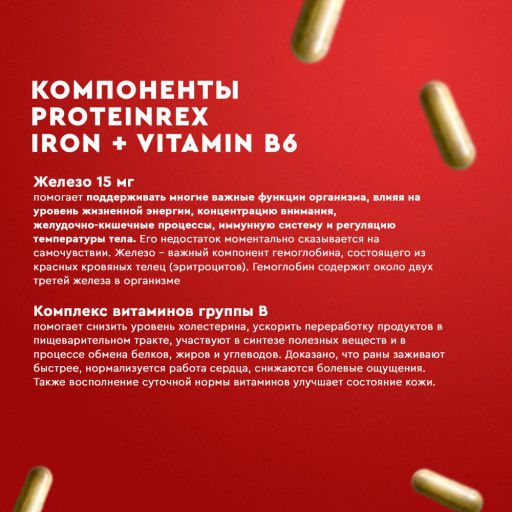 КОМПОНЕНТЫ
PROTEINREX
IRON + VITAMIN B6

Железо 15 мг
помогает поддерживать многие важные функции организма, влияя на уровень жизненной энергии, концентрацию внимания, желудочно-кишечные процессы, иммунную систему и регуляцию температуры тела. Его недостаток моментально сказывается на самочувствии. Железо – важный компонент гемоглобина, состоящего из красных кровяных телец (эритроцитов). Гемоглобин содержит около двух третей железа в организме

Комплекс витаминов группы В
помогает снизить уровень холестерина, ускорить переработку продуктов в пищеварительном тракте, участвуют в синтезе полезных веществ и в процессе обмена белков, жиров и углеводов. Доказано, что раны заживают быстрее, нормализуется работа сердца, снижаются болевые ощущения. Также восполнение суточной нормы витаминов улучшает состояние кожи.